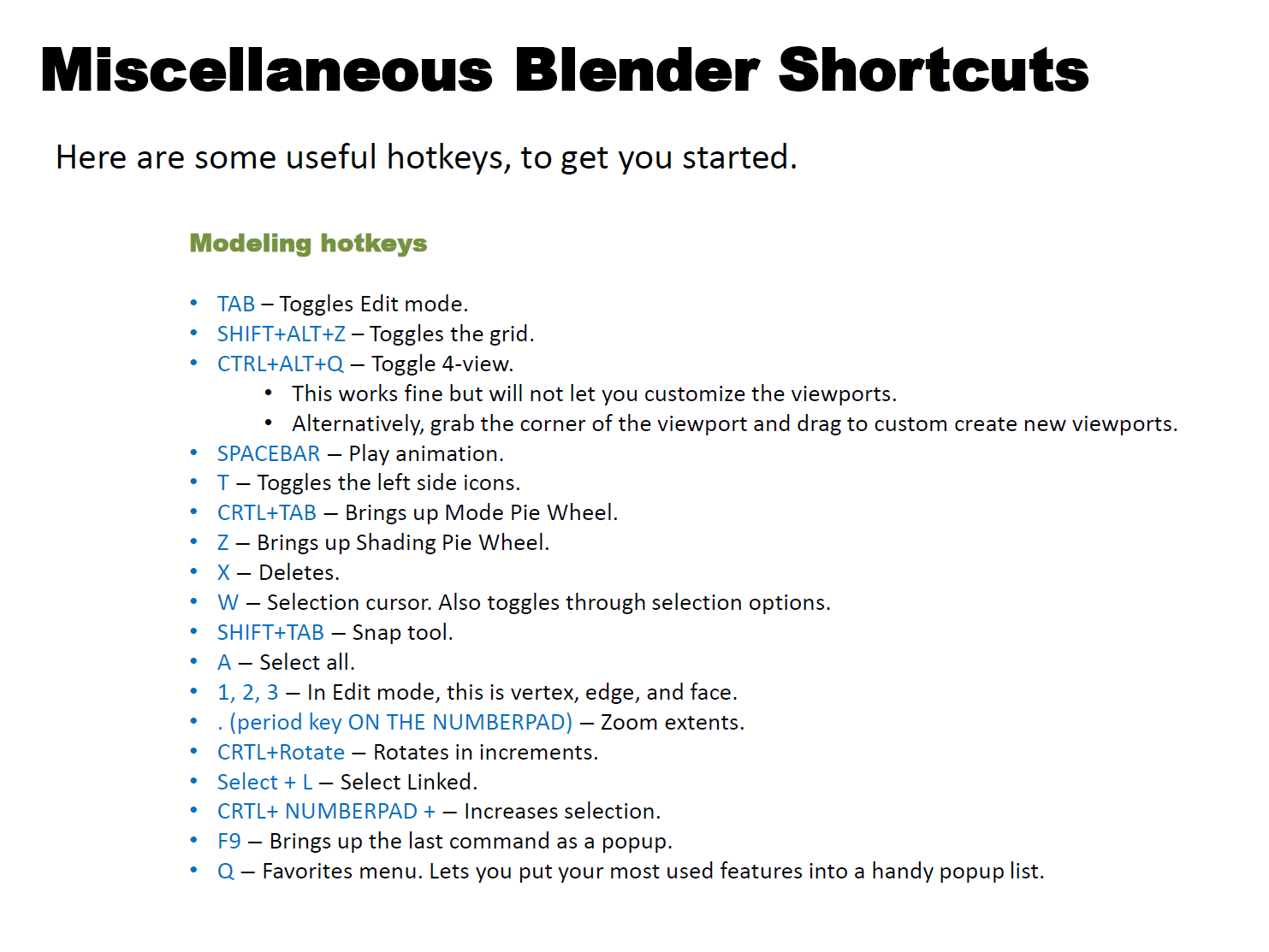 Miscellaneous Blender Shortcuts

Here are some useful hotkeys, to get you started.

Modeling hotkeys

• TAB – Toggles Edit mode.
• SHIFT+ALT+Z – Toggles the grid.
• CTRL+ALT+Q – Toggle 4-view.
• This works fine but will not let you customize the viewports.
• Alternatively, grab the corner of the viewport and drag to custom create new viewports.
• SPACEBAR – Play animation.
• T – Toggles the left side icons.
• CRTL+TAB – Brings up Mode Pie Wheel.
• Z – Brings up Shading Pie Wheel.
• X – Deletes.
• W – Selection cursor. Also toggles through selection options.
• SHIFT+TAB – Snap tool.
• A – Select all.
• 1, 2, 3 – In Edit mode, this is vertex, edge, and face.
• . (period key ON THE NUMBERPAD) – Zoom extents.
• CRTL+Rotate – Rotates in increments.
• Select + L – Select Linked.
• CRTL+ NUMBERPAD + – Increases selection.
• F9 – Brings up the last command as a popup.
• Q – Favorites menu. Lets you put your most used features into a handy popup list.